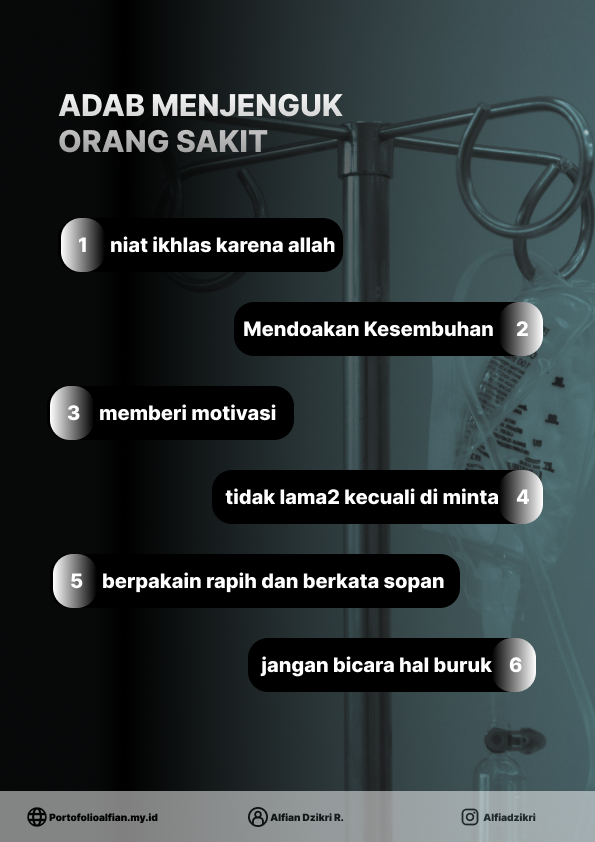 ADAB MENJENGUK
ORANG SAKIT

1 niat ikhlas karena allah

Mendoakan Kesembuhan 2

3 memberi motivasi

tidak lama2 kecuali di minta 4

5 berpakain rapih dan berkata sopan

jangan bicara hal buruk 6

Portofolioalfian.my.id Alfian Dzikri R. Alfiadzikri